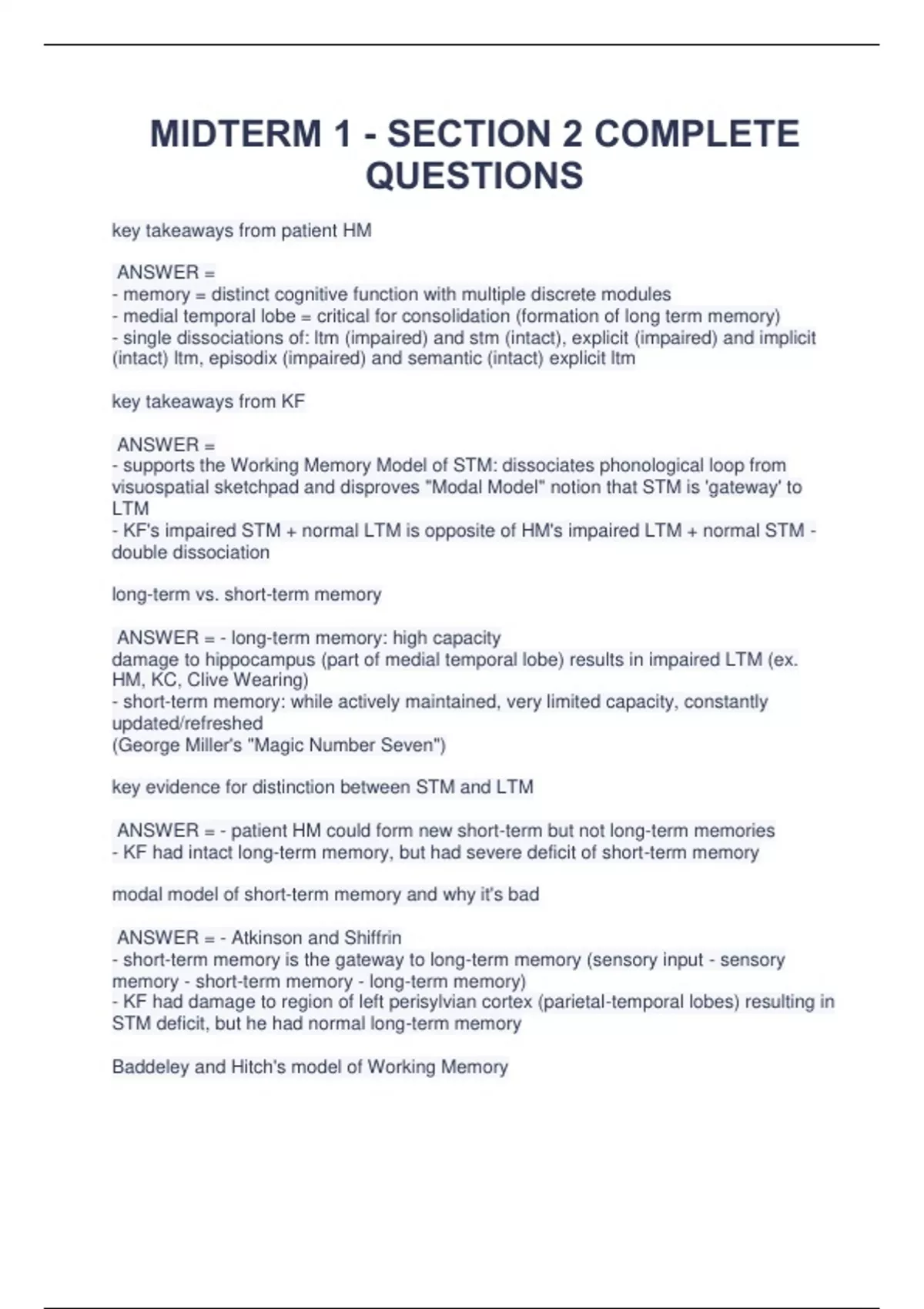 MIDTERM 1 - SECTION 2 COMPLETE QUESTIONS

key takeaways from patient HM

ANSWER =
- memory = distinct cognitive function with multiple discrete modules
- medial temporal lobe = critical for consolidation (formation of long term memory)
- single dissociations of: ltm (impaired) and stm (intact), explicit (impaired) and implicit (intact) ltm, episodix (impaired) and semantic (intact) explicit ltm

key takeaways from KF

ANSWER =
- supports the Working Memory Model of STM: dissociates phonological loop from visuospatial sketchpad and disproves "Modal Model" notion that STM is 'gateway' to LTM
- KF's impaired STM + normal LTM is opposite of HM's impaired LTM + normal STM - double dissociation

long-term vs. short-term memory

ANSWER = - long-term memory: high capacity
damage to hippocampus (part of medial temporal lobe) results in impaired LTM (ex. HM, KC, Clive Wearing)
- short-term memory: while actively maintained, very limited capacity, constantly updated/refreshed
(George Miller's "Magic Number Seven")

key evidence for distinction between STM and LTM

ANSWER = - patient HM could form new short-term but not long-term memories
- KF had intact long-term memory, but had severe deficit of short-term memory

modal model of short-term memory and why it's bad

ANSWER = - Atkinson and Shiffrin
- short-term memory is the gateway to long-term memory (sensory input - sensory memory - short-term memory - long-term memory)
- KF had damage to region of left perisylvian cortex (parietal-temporal lobes) resulting in STM deficit, but he had normal long-term memory

Baddeley and Hitch's model of Working Memory